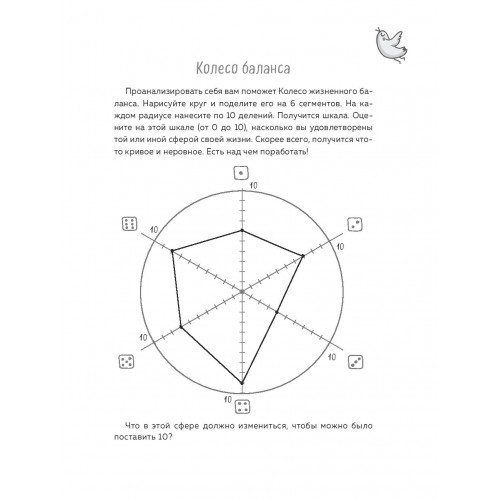 Колесо баланса

Проанализировать себя вам поможет Колесо жизненного баланса. Нарисуйте круг и поделите его на 6 сегментов. На каждом радиусе нанесите по 10 делений. Получится шкала. Оцените на этой шкале (от 0 до 10), насколько вы удовлетворены той или иной сферой своей жизни. Скорее всего, получится что-то кривое и неровное. Есть над чем поработать!

10

10

10

10

10

10

Что в этой сфере должно измениться, чтобы можно было поставить 10?